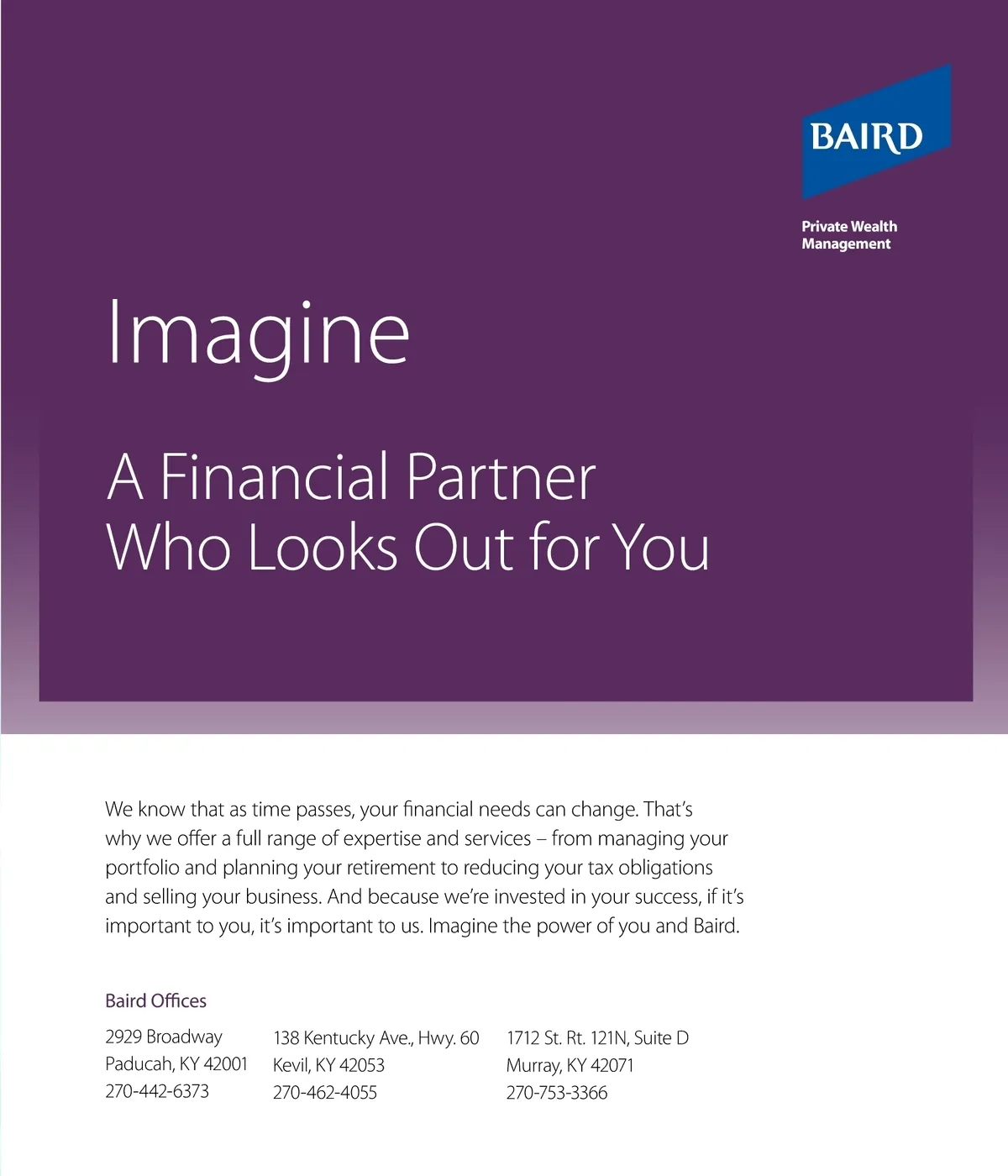 BAIRD

Private Wealth
Management

Imagine

A Financial Partner
Who Looks Out for You

We know that as time passes, your financial needs can change. That's why we offer a full range of expertise and services – from managing your portfolio and planning your retirement to reducing your tax obligations and selling your business. And because we're invested in your success, if it's important to you, it's important to us. Imagine the power of you and Baird.

Baird Offices

2929 Broadway
Paducah, KY 42001
270-442-6373

138 Kentucky Ave., Hwy. 60
Kevil, KY 42053
270-462-4055

1712 St. Rt. 121N, Suite D
Murray, KY 42071
270-753-3366